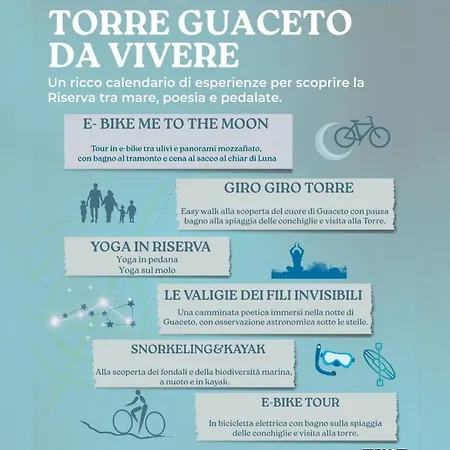 TORRE GUACETO DA VIVERE

Un ricco calendario di esperienze per scoprire la Riserva tra mare, poesia e pedalate.

E- BIKE ME TO THE MOON

Tour in e-bike tra ulivi e panorami mozzafiato, con bagno al tramonto e cena al sacco al chiar di Luna

GIRO GIRO TORRE

Easy walk alla scoperta del cuore di Guaceto con pausa bagno alla spiaggia delle conchiglie e visita alla Torre.

YOGA IN RISERVA

Yoga in pedana
Yoga sul molo

LE VALIGIE DEI FILI INVISIBILI

Una camminata poetica immersi nella notte di Guaceto, con osservazione astronomica sotto le stelle.

SNORKELING&KAYAK

Alla scoperta dei fondali e della biodiversità marina, a nuoto e in kayak.

E-BIKE TOUR

In bicicletta elettrica con bagno sulla spiaggia delle conchiglie e visita alla torre.